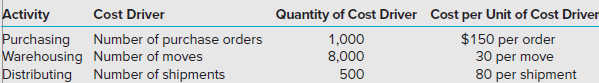 | Activity | Cost Driver | Quantity of Cost Driver | Cost per Unit of Cost Driver |
|---|---|---|---|
| Purchasing | Number of purchase orders | 1,000 | \$150 per order |
| Warehousing | Number of moves | 8,000 | 30 per move |
| Distributing | Number of shipments | 500 | 80 per shipment |